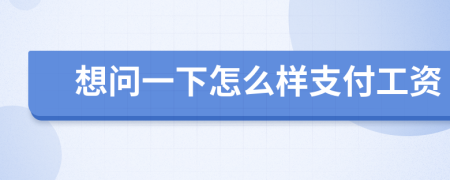 想问一下怎么样支付工资